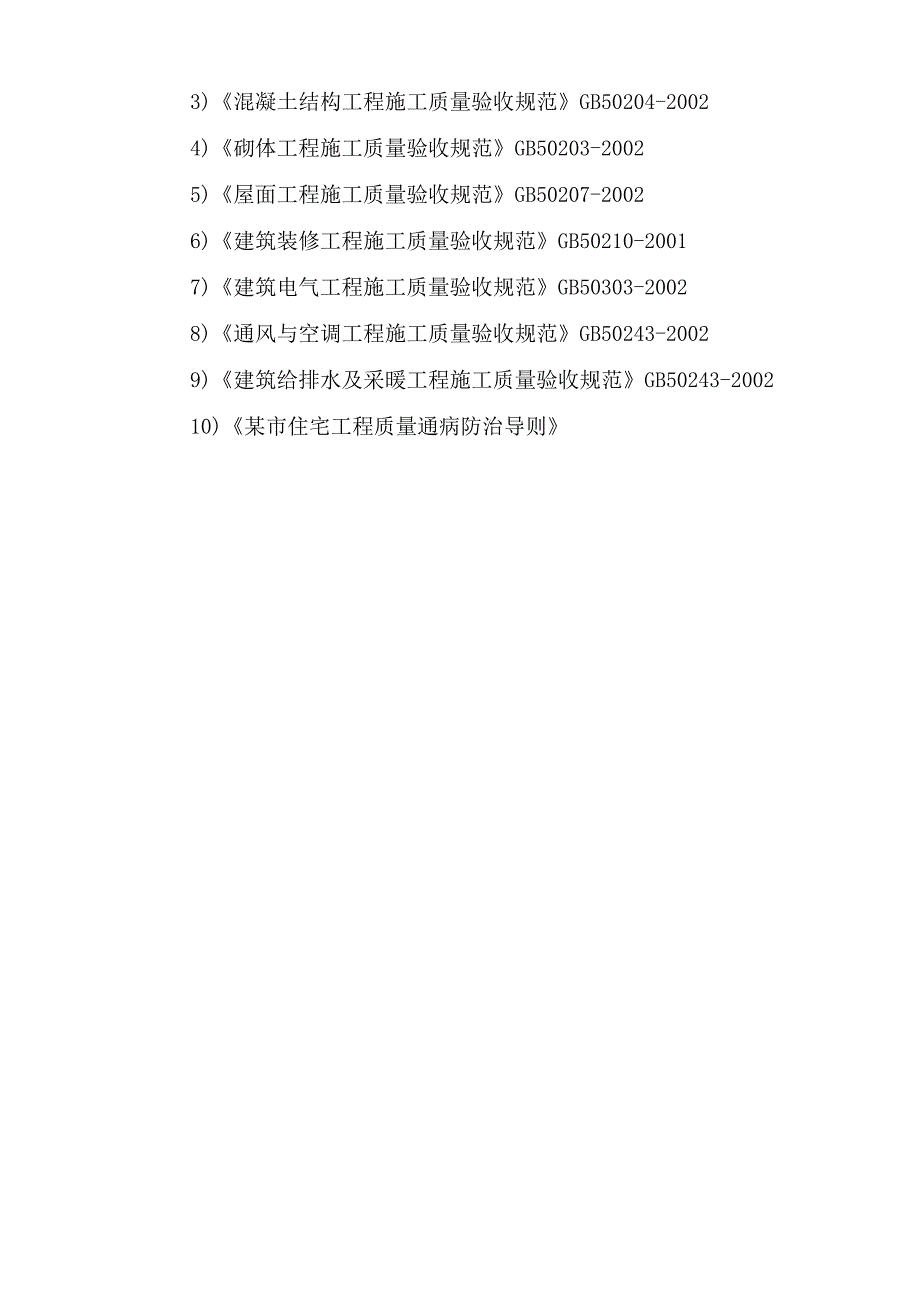 3)《混凝土结构工程施工质量验收规范》GB50204-2002

4)《砌体工程施工质量验收规范》GB50203-2002

5)《屋面工程施工质量验收规范》GB50207-2002

6)《建筑装修工程施工质量验收规范》GB50210-2001

7)《建筑电气工程施工质量验收规范》GB50303-2002

8)《通风与空调工程施工质量验收规范》GB50243-2002

9)《建筑给排水及采暖工程施工质量验收规范》GB50243-2002

10)《某市住宅工程质量通病防治导则》